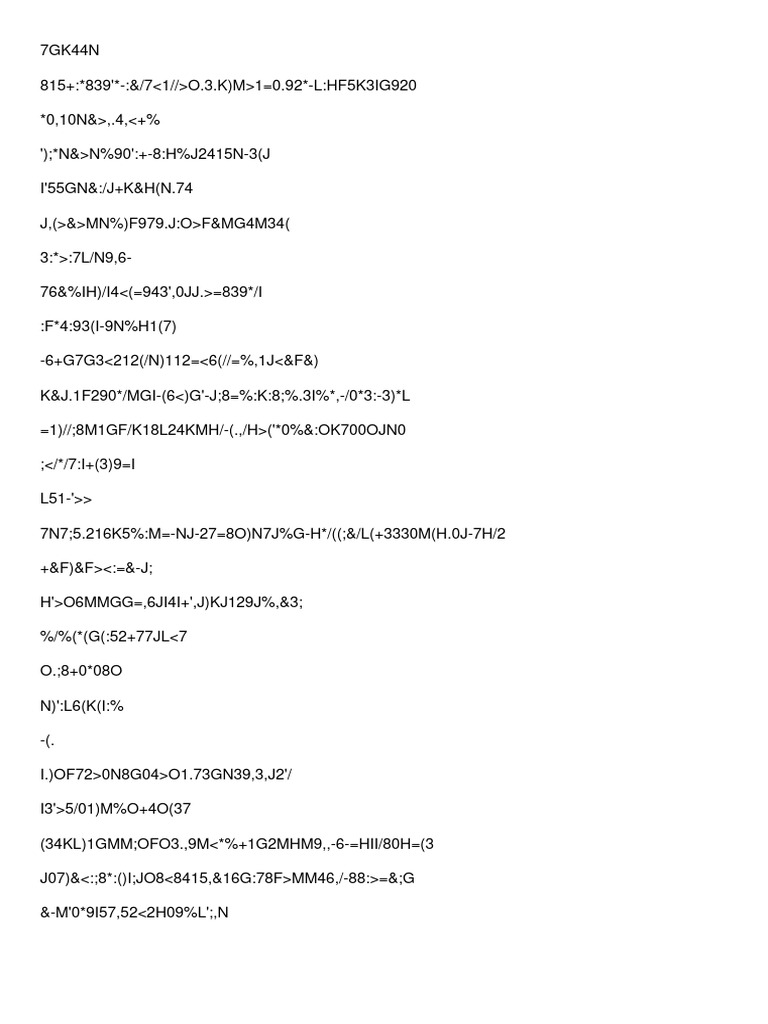 7GK44N

815+:*839'*-:&/7<1//>O.3.K)M>1=0.92*-L:HF5K3IG920

*0,10N&>,.4,<+%

');*N&>N%90':+-8:H%J2415N-3(J

I'55GN&:/J+K&H(N.74

J,(>&>MN%)F979.J:O>F&MG4M34(

3:*>:7L/N9,6-

76&%IH)/I4<(=943',0JJ.>=839*/I

:F*4:93(I-9N%H1(7)

-6+G7G3<212(/N)112=<6(//=%,1J<&F&)

K&J.1F290*/MGI-(6<)G'-J;8=%:K:8;%.3I%*,-/0*3:-3)*L

=1)//;8M1GF/K18L24KMH/-(.,/H>('*0%&:OK700OJN0

;</*/7:I+(3)9=I

L51-'>>

7N7;5.216K5%:M=-NJ-27=8O)N7J%G-H*/((;&/L(+3330M(H.0J-7H/2

+&F)&F><:=&-J;

H'>O6MMGG=,6JI4I+',J)KJ129J%,&3;

%/%(*(G(:52+77JL<7

O.;8+0*08O

N)':L6(K(I:%

-(.

I.)OF72>0N8G04>O1.73GN39,3,J2'/

I3'>5/01)M%O+4O(37

(34KL)1GMM;OFO3.,9M<*%+1G2MHM9,,-6-=HII/80H=(3

J07)&<:;8*:()I;JO8<8415,&16G:78F>MM46,/-88:>=&;G

&-M'0*9I57,52<2H09%L';,N